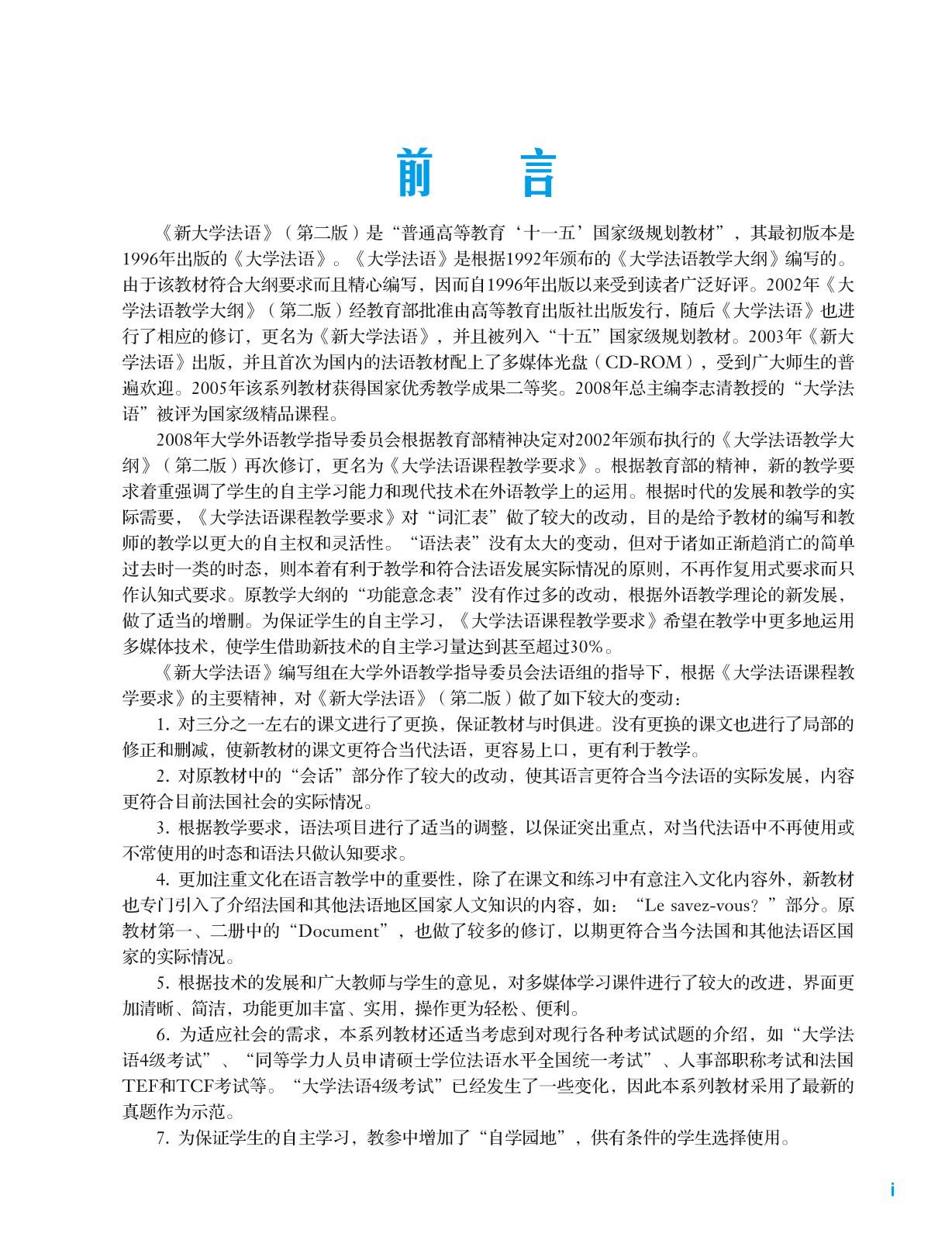 前　言

《新大学法语》（第二版）是“普通高等教育‘十一五’国家级规划教材”，其最初版本是1996年出版的《大学法语》。《大学法语》是根据1992年颁布的《大学法语教学大纲》编写的。由于该教材符合大纲要求而且精心编写，因而自1996年出版以来受到读者广泛好评。2002年《大学法语教学大纲》（第二版）经教育部批准由高等教育出版社出版发行，随后《大学法语》也进行了相应的修订，更名为《新大学法语》，并且被列入“十五”国家级规划教材。2003年《新大学法语》出版，并且首次为国内的法语教材配上了多媒体光盘（CD-ROM），受到广大师生的普遍欢迎。2005年该系列教材获得国家优秀教学成果二等奖。2008年总主编李志清教授的“大学法语”被评为国家级精品课程。

2008年大学外语教学指导委员会根据教育部精神决定对2002年颁布执行的《大学法语教学大纲》（第二版）再次修订，更名为《大学法语课程教学要求》。根据教育部的精神，新的教学要求着重强调了学生的自主学习能力和现代技术在外语教学上的运用。根据时代的发展和教学的实际需要，《大学法语课程教学要求》对“词汇表”做了较大的改动，目的是给予教材的编写和教师的教学以更大的自主权和灵活性。“语法表”没有太大的变动，但对于诸如正渐趋消亡的简单过去时一类的时态，则本着有利于教学和符合法语发展实际情况的原则，不再作复用式要求而只作认知式要求。原教学大纲的“功能意念表”没有作过多的改动，根据外语教学理论的新发展，做了适当的增删。为保证学生的自主学习，《大学法语课程教学要求》希望在教学中更多地运用多媒体技术，使学生借助新技术的自主学习量达到甚至超过30%。

《新大学法语》编写组在大学外语教学指导委员会法语组的指导下，根据《大学法语课程教学要求》的主要精神，对《新大学法语》（第二版）做了如下较大的变动：

1. 对三分之一左右的课文进行了更换，保证教材与时俱进。没有更换的课文也进行了局部的修正和删减，使新教材的课文更符合当代法语，更容易上口，更有利于教学。

2. 对原教材中的“会话”部分作了较大的改动，使其语言更符合当今法语的实际发展，内容更符合目前法国社会的实际情况。

3. 根据教学要求，语法项目进行了适当的调整，以保证突出重点，对当代法语中不再使用或不常使用的时态和语法只做认知要求。

4. 更加注重文化在语言教学中的重要性，除了在课文和练习中有意注入文化内容外，新教材也专门引入了介绍法国和其他法语地区国家人文知识的内容，如：“Le savez-vous？”部分。原教材第一、二册中的“Document”，也做了较多的修订，以期更符合当今法国和其他法语区国家的实际情况。

5. 根据技术的发展和广大教师与学生的意见，对多媒体学习课件进行了较大的改进，界面更加清晰、简洁，功能更加丰富、实用，操作更为轻松、便利。

6. 为适应社会的需求，本系列教材还适当考虑到对现行各种考试试题的介绍，如“大学法语4级考试”、“同等学力人员申请硕士学位法语水平全国统一考试”、人事部职称考试和法国TEF和TCF考试等。“大学法语4级考试”已经发生了一些变化，因此本系列教材采用了最新的真题作为示范。

7. 为保证学生的自主学习，教参中增加了“自学园地”，供有条件的学生选择使用。

i